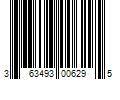 3 63493 00629 5